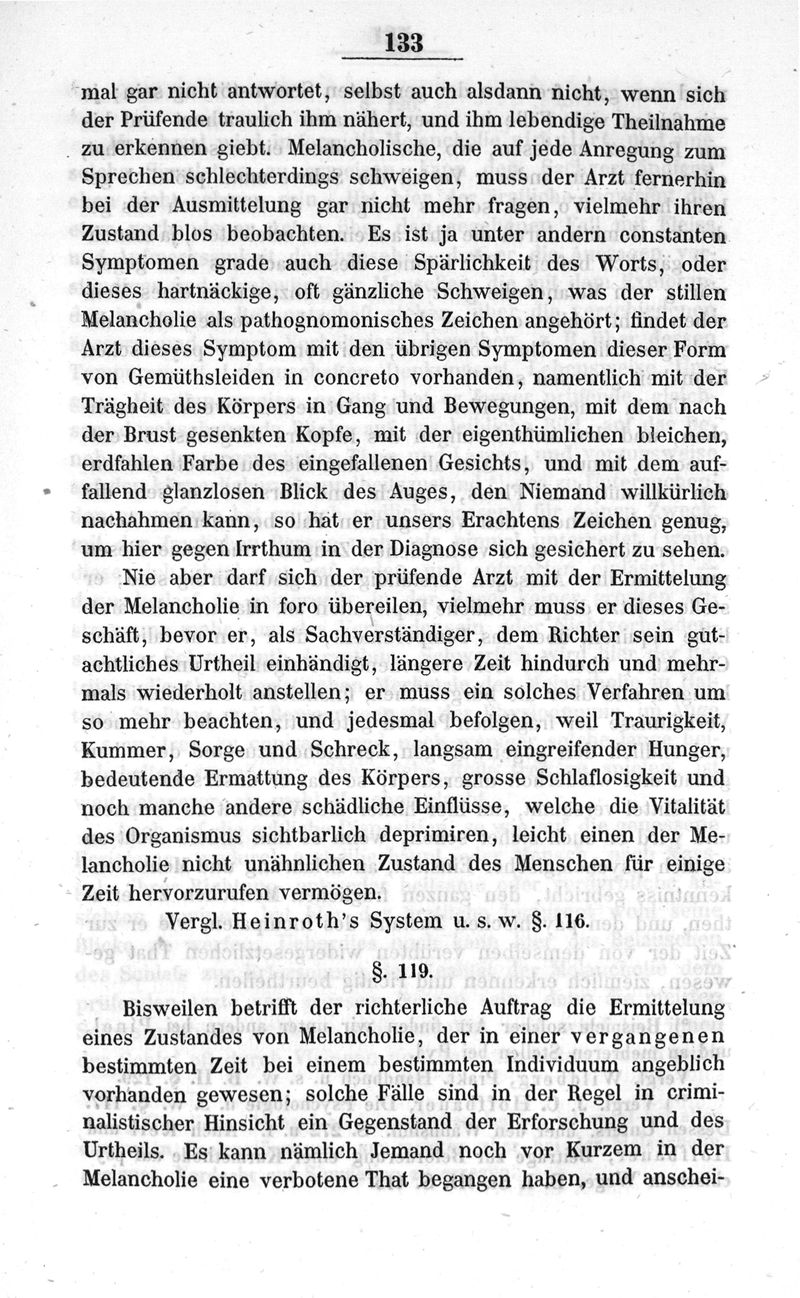 133

mal gar nicht antwortet, selbst auch alsdann nicht, wenn sich der Prüfende traulich ihm nähert, und ihm lebendige Theilnahme zu erkennen giebt. Melancholische, die auf jede Anregung zum Sprechen schlechterdings schweigen, muss der Arzt fernerhin bei der Ausmittelung gar nicht mehr fragen, vielmehr ihren Zustand blos beobachten. Es ist ja unter andern constanten Symptomen grade auch diese Spärlichkeit des Worts, oder dieses hartnäckige, oft gänzliche Schweigen, was der stillen Melancholie als pathognomonisches Zeichen angehört; findet der Arzt dieses Symptom mit den übrigen Symptomen dieser Form von Gemüthsleiden in concreto vorhanden, namentlich mit der Trägheit des Körpers in Gang und Bewegungen, mit dem nach der Brust gesenkten Kopfe, mit der eigenthümlichen bleichen, erdfahlen Farbe des eingefallenen Gesichts, und mit dem auffallend glanzlosen Blick des Auges, den Niemand willkürlich nachahmen kann, so hat er unsers Erachtens Zeichen genug, um hier gegen Irrthum in der Diagnose sich gesichert zu sehen.

Nie aber darf sich der prüfende Arzt mit der Ermittelung der Melancholie in foro übereilen, vielmehr muss er dieses Geschäft, bevor er, als Sachverständiger, dem Richter sein gutachtliches Urtheil einhändigt, längere Zeit hindurch und mehrmals wiederholt anstellen; er muss ein solches Verfahren um so mehr beachten, und jedesmal befolgen, weil Traurigkeit, Kummer, Sorge und Schreck, langsam eingreifender Hunger, bedeutende Ermattung des Körpers, grosse Schlaflosigkeit und noch manche andere schädliche Einflüsse, welche die Vitalität des Organismus sichtbarlich deprimiren, leicht einen der Melancholie nicht unähnlichen Zustand des Menschen für einige Zeit hervorzurufen vermögen.

Vergl. Heinroth's System u. s. w. §. 116.

§. 119.

Bisweilen betrifft der richterliche Auftrag die Ermittelung eines Zustandes von Melancholie, der in einer vergangenen bestimmten Zeit bei einem bestimmten Individuum angeblich vorhanden gewesen; solche Fälle sind in der Regel in criminalistischer Hinsicht ein Gegenstand der Erforschung und des Urtheils. Es kann nämlich Jemand noch vor Kurzem in der Melancholie eine verbotene That begangen haben, und anschei-